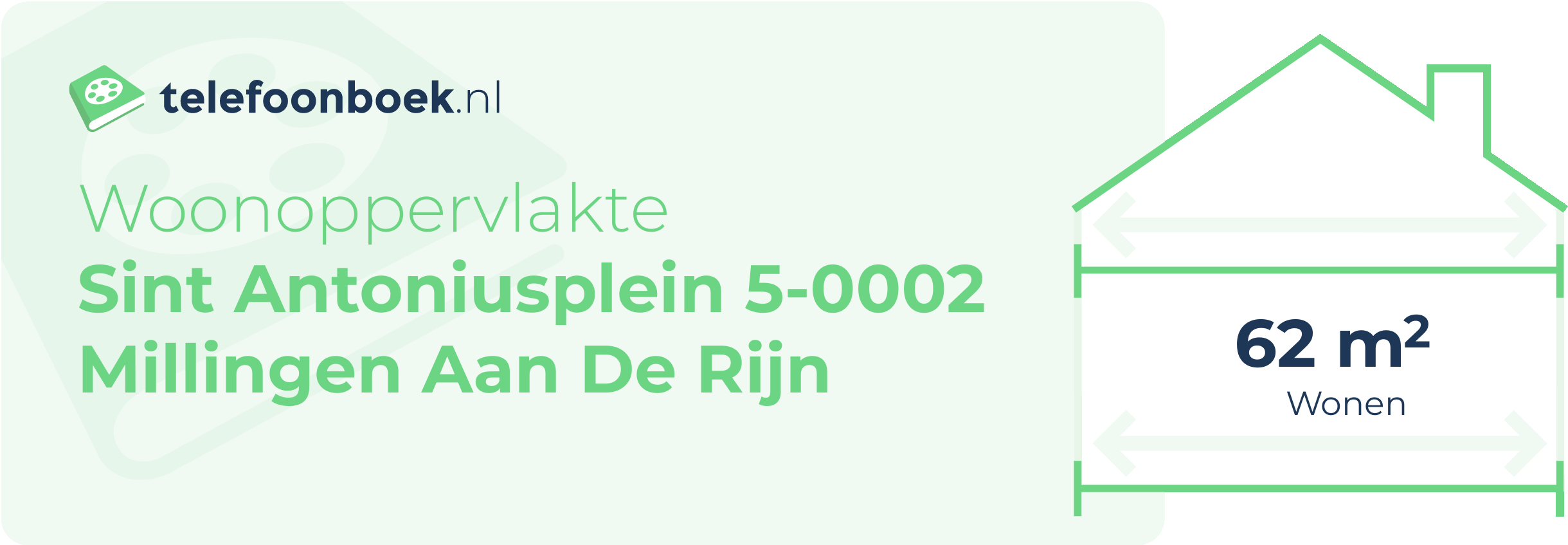 telefoonboek.nl

Woonoppervlakte
Sint Antoniusplein 5-0002
Millingen Aan De Rijn

62 $m^2$
Wonen